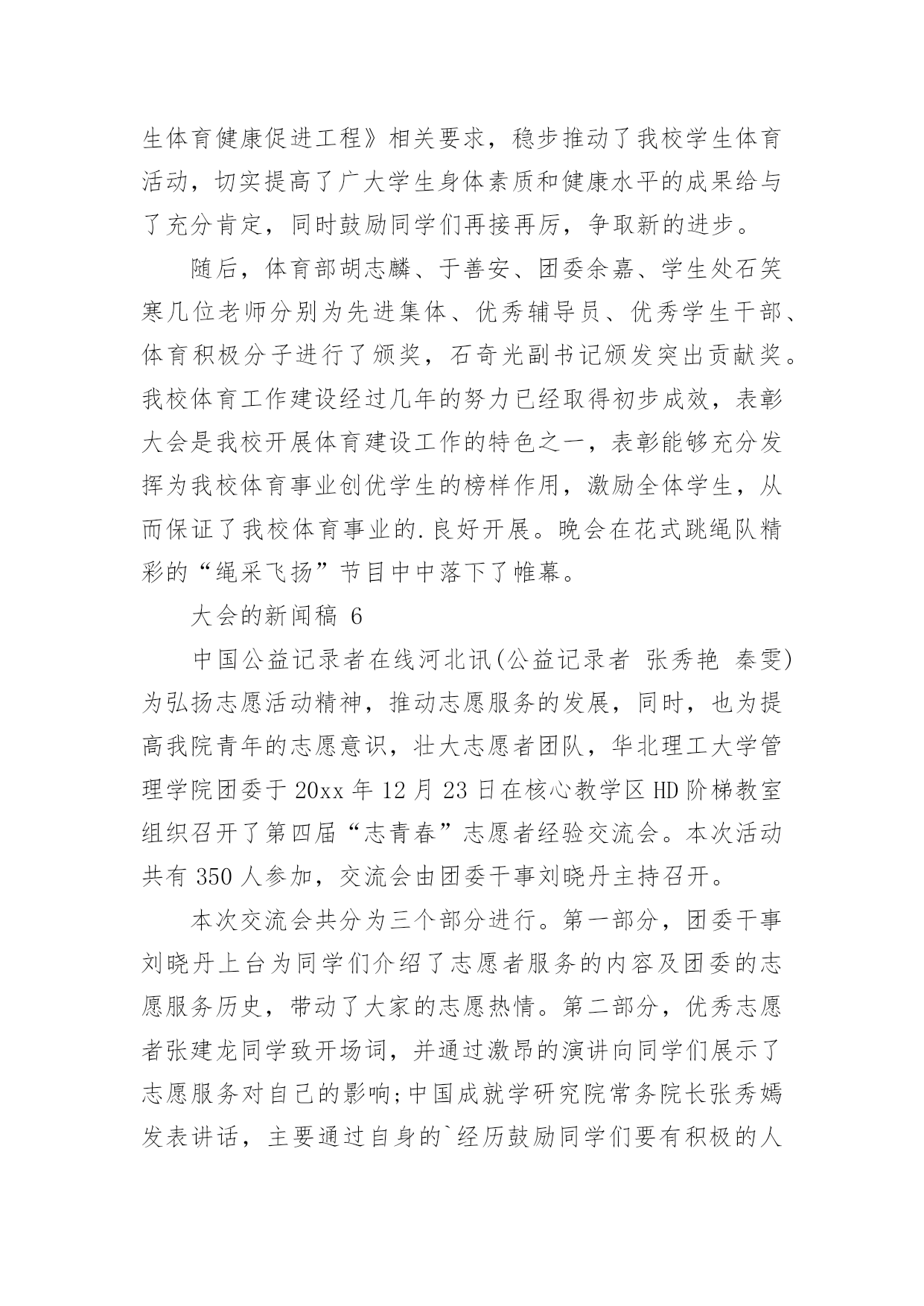 生体育健康促进工程》相关要求，稳步推动了我校学生体育活动，切实提高了广大学生身体素质和健康水平的成果给与了充分肯定，同时鼓励同学们再接再厉，争取新的进步。

随后，体育部胡志麟、于善安、团委余嘉、学生处石笑寒几位老师分别为先进集体、优秀辅导员、优秀学生干部、体育积极分子进行了颁奖，石奇光副书记颁发突出贡献奖。我校体育工作建设经过几年的努力已经取得初步成效，表彰大会是我校开展体育建设工作的特色之一，表彰能够充分发挥为我校体育事业创优学生的榜样作用，激励全体学生，从而保证了我校体育事业的.良好开展。晚会在花式跳绳队精彩的“绳采飞扬”节目中中落下了帷幕。

大会的新闻稿 6

中国公益记录者在线河北讯(公益记录者 张秀艳 秦雯)为弘扬志愿活动精神，推动志愿服务的发展，同时，也为提高我院青年的志愿意识，壮大志愿者团队，华北理工大学管理学院团委于 20xx 年 12 月 23 日在核心教学区 HD 阶梯教室组织召开了第四届“志青春”志愿者经验交流会。本次活动共有 350 人参加，交流会由团委干事刘晓丹主持召开。

本次交流会共分为三个部分进行。第一部分，团委干事刘晓丹上台为同学们介绍了志愿者服务的内容及团委的志愿服务历史，带动了大家的志愿热情。第二部分，优秀志愿者张建龙同学致开场词，并通过激昂的演讲向同学们展示了志愿服务对自己的影响;中国成就学研究院常务院长张秀嫣发表讲话，主要通过自身的`经历鼓励同学们要有积极的人